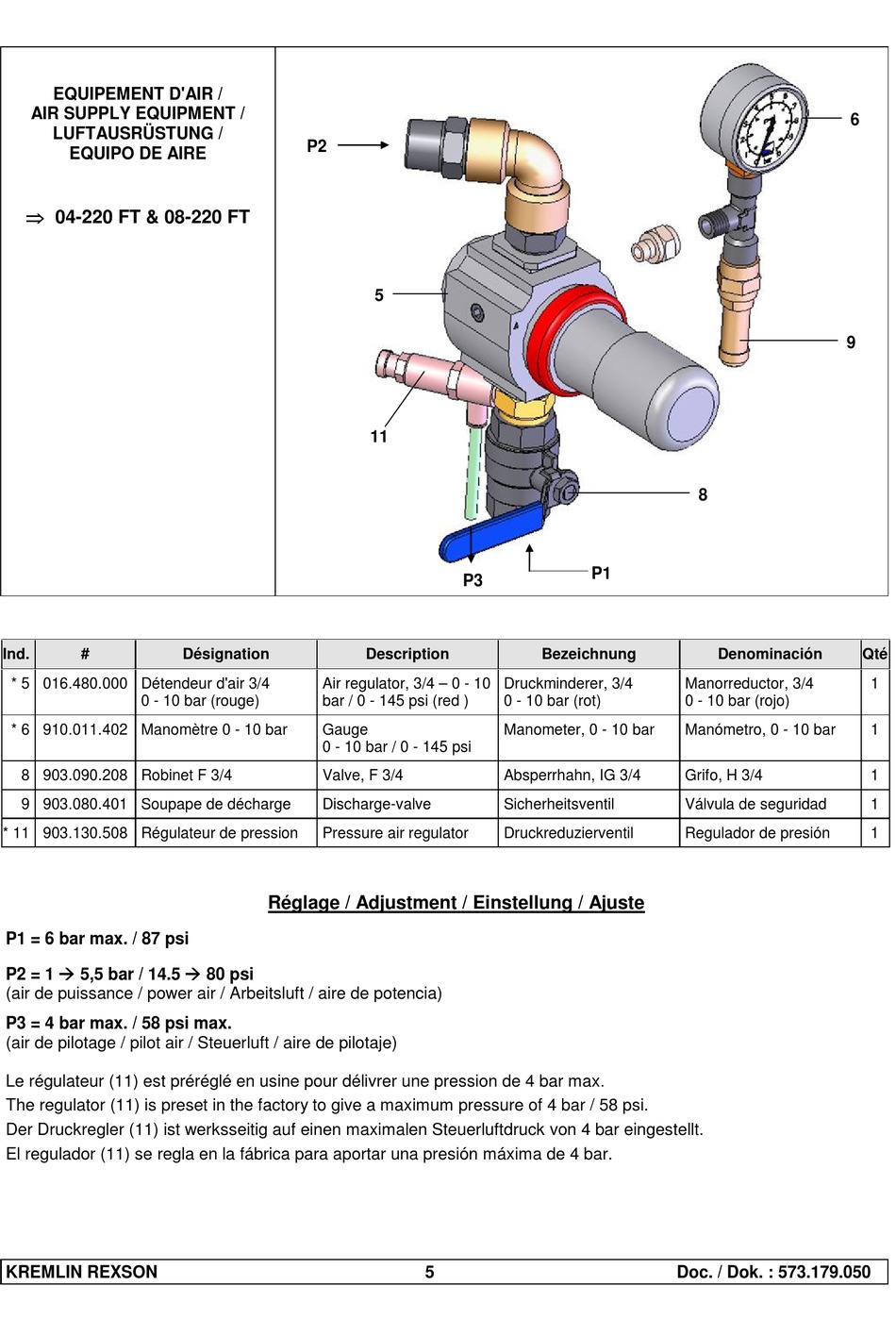 EQUIPEMENT D'AIR /
AIR SUPPLY EQUIPMENT /
LUFTAUSRÜSTUNG /
EQUIPO DE AIRE

⇒ 04-220 FT & 08-220 FT

P2

6

5

9

11

8

P3

P1

| Ind. | # | Désignation | Description | Bezeichnung | Denominación | Qté |
|---|---|---|---|---|---|---|
| * 5 | 016.480.000 | Détendeur d'air 3/4 0 - 10 bar (rouge) | Air regulator, 3/4 – 0 - 10 bar / 0 - 145 psi (red ) | Druckminderer, 3/4 0 - 10 bar (rot) | Manorreductor, 3/4 0 - 10 bar (rojo) | 1 |
| * 6 | 910.011.402 | Manomètre 0 - 10 bar | Gauge 0 - 10 bar / 0 - 145 psi | Manometer, 0 - 10 bar | Manómetro, 0 - 10 bar | 1 |
| 8 | 903.090.208 | Robinet F 3/4 | Valve, F 3/4 | Absperrhahn, IG 3/4 | Grifo, H 3/4 | 1 |
| 9 | 903.080.401 | Soupape de décharge | Discharge-valve | Sicherheitsventil | Válvula de seguridad | 1 |
| * 11 | 903.130.508 | Régulateur de pression | Pressure air regulator | Druckreduzierventil | Regulador de presión | 1 |

Réglage / Adjustment / Einstellung / Ajuste

P1 = 6 bar max. / 87 psi

P2 = 1 → 5,5 bar / 14.5 → 80 psi
(air de puissance / power air / Arbeitsluft / aire de potencia)

P3 = 4 bar max. / 58 psi max.
(air de pilotage / pilot air / Steuerluft / aire de pilotaje)

Le régulateur (11) est préréglé en usine pour délivrer une pression de 4 bar max.
The regulator (11) is preset in the factory to give a maximum pressure of 4 bar / 58 psi.
Der Druckregler (11) ist werksseitig auf einen maximalen Steuerluftdruck von 4 bar eingestellt.
El regulador (11) se regla en la fábrica para aportar una presión máxima de 4 bar.

KREMLIN REXSON 5 Doc. / Dok. : 573.179.050